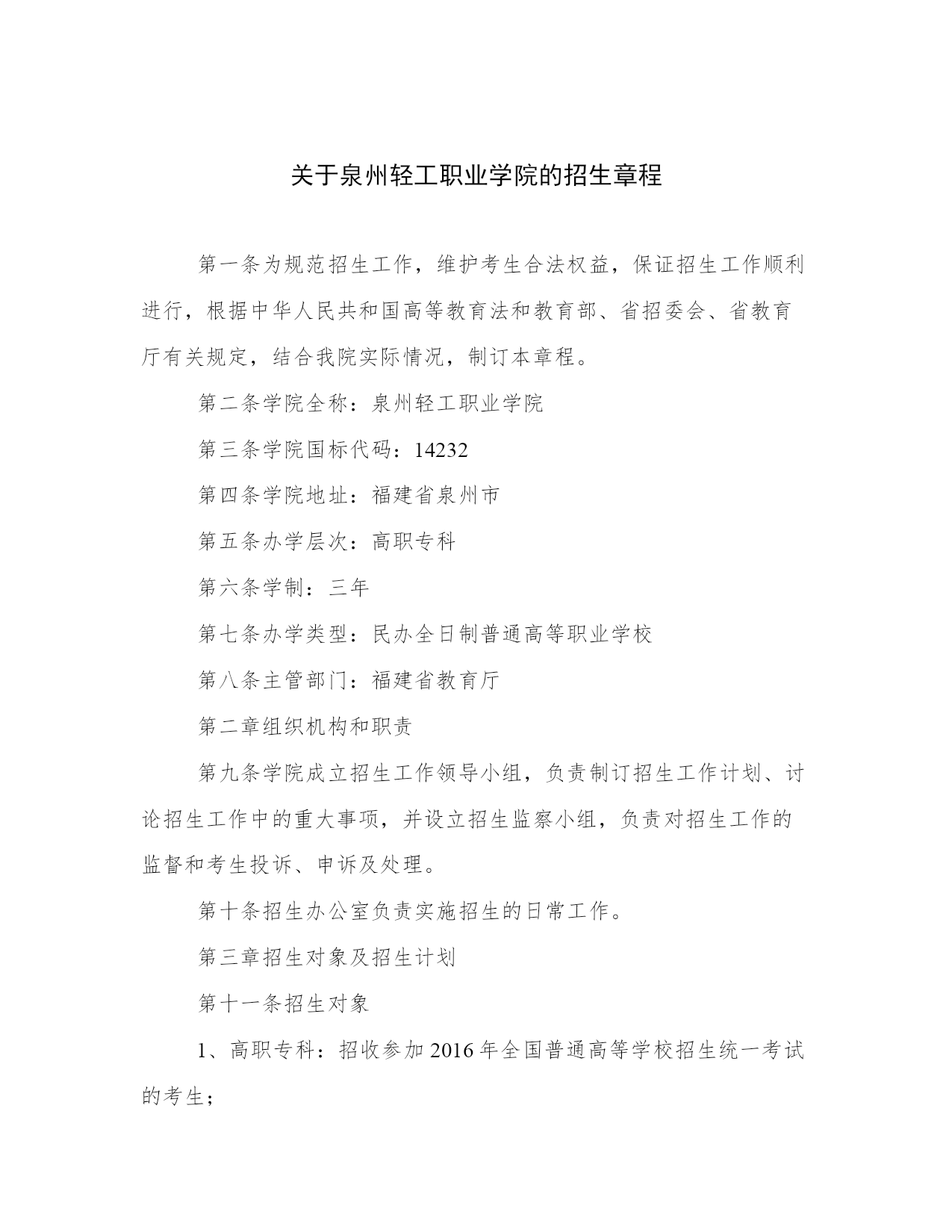 关于泉州轻工职业学院的招生章程

第一条为规范招生工作，维护考生合法权益，保证招生工作顺利进行，根据中华人民共和国高等教育法和教育部、省招委会、省教育厅有关规定，结合我院实际情况，制订本章程。

第二条学院全称：泉州轻工职业学院

第三条学院国标代码：14232

第四条学院地址：福建省泉州市

第五条办学层次：高职专科

第六条学制：三年

第七条办学类型：民办全日制普通高等职业学校

第八条主管部门：福建省教育厅

第二章组织机构和职责

第九条学院成立招生工作领导小组，负责制订招生工作计划、讨论招生工作中的重大事项，并设立招生监察小组，负责对招生工作的监督和考生投诉、申诉及处理。

第十条招生办公室负责实施招生的日常工作。

第三章招生对象及招生计划

第十一条招生对象

1、高职专科：招收参加2016年全国普通高等学校招生统一考试的考生；